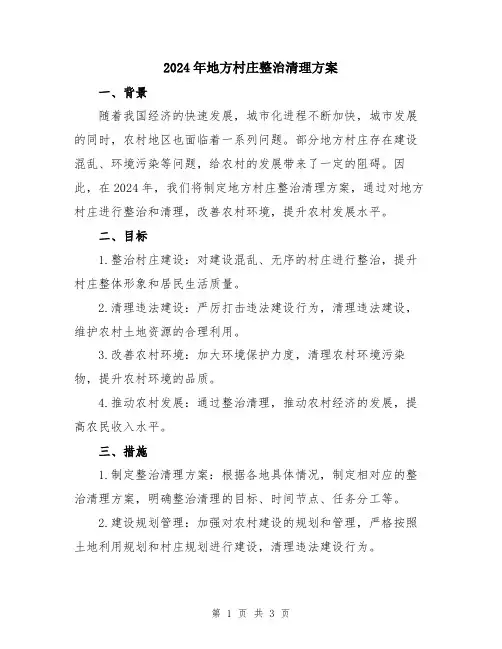 2024年地方村庄整治清理方案

一、背景

随着我国经济的快速发展，城市化进程不断加快，城市发展的同时，农村地区也面临着一系列问题。部分地方村庄存在建设混乱、环境污染等问题，给农村的发展带来了一定的阻碍。因此，在2024年，我们将制定地方村庄整治清理方案，通过对地方村庄进行整治和清理，改善农村环境，提升农村发展水平。

二、目标

1.整治村庄建设：对建设混乱、无序的村庄进行整治，提升村庄整体形象和居民生活质量。

2.清理违法建设：严厉打击违法建设行为，清理违法建设，维护农村土地资源的合理利用。

3.改善农村环境：加大环境保护力度，清理农村环境污染物，提升农村环境的品质。

4.推动农村发展：通过整治清理，推动农村经济的发展，提高农民收入水平。

三、措施

1.制定整治清理方案：根据各地具体情况，制定相对应的整治清理方案，明确整治清理的目标、时间节点、任务分工等。

2.建设规划管理：加强对农村建设的规划和管理，严格按照土地利用规划和村庄规划进行建设，清理违法建设行为。

第 1 页 共 3 页